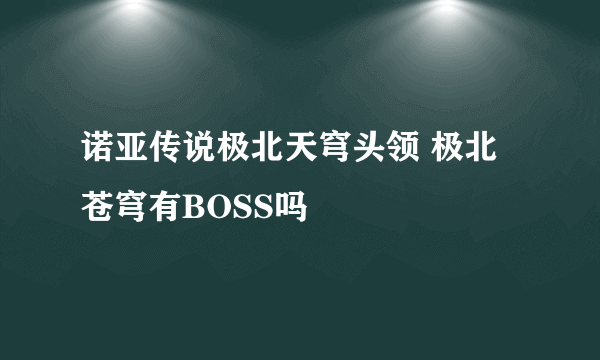 诺亚传说极北天穹头领 极北苍穹有BOSS吗